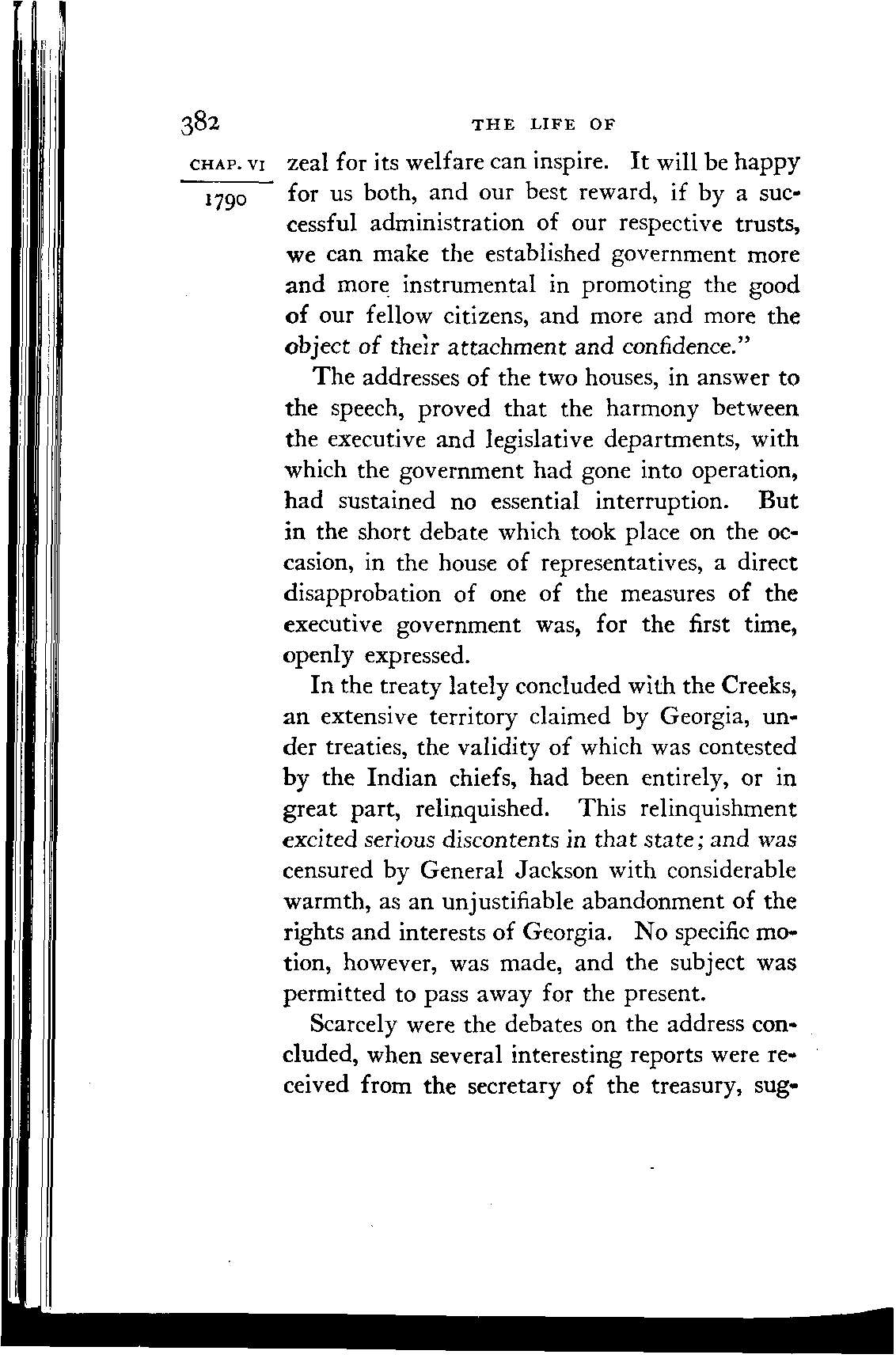 382 THE LIFE OF

CHAP. VI

1790

zeal for its welfare can inspire. It will be happy for us both, and our best reward, if by a successful administration of our respective trusts, we can make the established government more and more instrumental in promoting the good of our fellow citizens, and more and more the object of their attachment and confidence."

The addresses of the two houses, in answer to the speech, proved that the harmony between the executive and legislative departments, with which the government had gone into operation, had sustained no essential interruption. But in the short debate which took place on the occasion, in the house of representatives, a direct disapprobation of one of the measures of the executive government was, for the first time, openly expressed.

In the treaty lately concluded with the Creeks, an extensive territory claimed by Georgia, under treaties, the validity of which was contested by the Indian chiefs, had been entirely, or in great part, relinquished. This relinquishment excited serious discontents in that state; and was censured by General Jackson with considerable warmth, as an unjustifiable abandonment of the rights and interests of Georgia. No specific motion, however, was made, and the subject was permitted to pass away for the present.

Scarcely were the debates on the address concluded, when several interesting reports were received from the secretary of the treasury, sug-